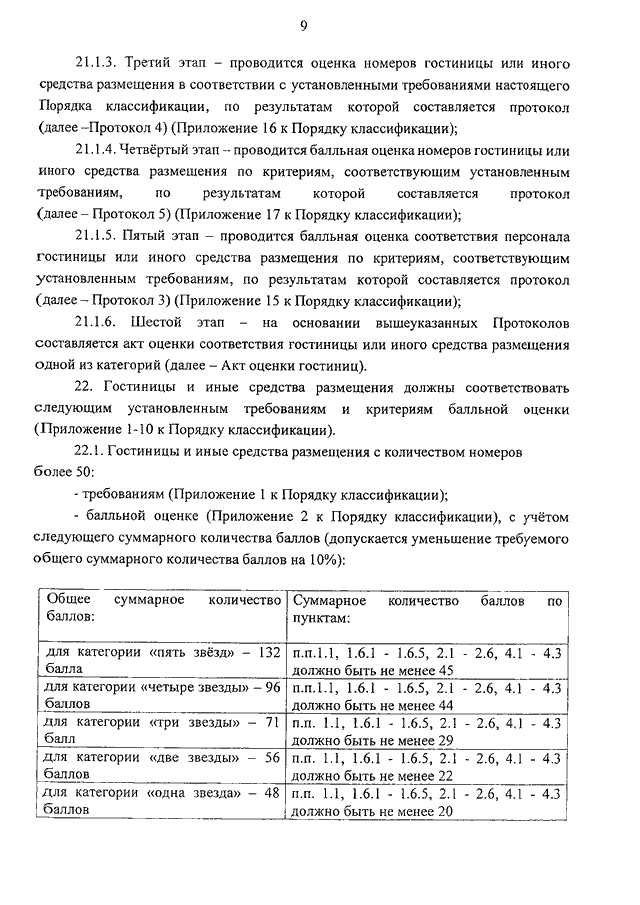 9

21.1.3. Третий этап – проводится оценка номеров гостиницы или иного средства размещения в соответствии с установленными требованиями настоящего Порядка классификации, по результатам которой составляется протокол (далее –Протокол 4) (Приложение 16 к Порядку классификации);

21.1.4. Четвёртый этап – проводится балльная оценка номеров гостиницы или иного средства размещения по критериям, соответствующим установленным требованиям, по результатам которой составляется протокол (далее – Протокол 5) (Приложение 17 к Порядку классификации);

21.1.5. Пятый этап – проводится балльная оценка соответствия персонала гостиницы или иного средства размещения по критериям, соответствующим установленным требованиям, по результатам которой составляется протокол (далее – Протокол 3) (Приложение 15 к Порядку классификации);

21.1.6. Шестой этап – на основании вышеуказанных Протоколов составляется акт оценки соответствия гостиницы или иного средства размещения одной из категорий (далее – Акт оценки гостиниц).

22. Гостиницы и иные средства размещения должны соответствовать следующим установленным требованиям и критериям балльной оценки (Приложение 1-10 к Порядку классификации).

22.1. Гостиницы и иные средства размещения с количеством номеров более 50:

- требованиям (Приложение 1 к Порядку классификации);

- балльной оценке (Приложение 2 к Порядку классификации), с учётом следующего суммарного количества баллов (допускается уменьшение требуемого общего суммарного количества баллов на 10%):

| Общее суммарное количество баллов: | Суммарное количество баллов по пунктам: |
|---|---|
| для категории «пять звёзд» – 132 балла | п.п.1.1, 1.6.1 - 1.6.5, 2.1 - 2.6, 4.1 - 4.3 должно быть не менее 45 |
| для категории «четыре звезды» – 96 баллов | п.п.1.1, 1.6.1 - 1.6.5, 2.1 - 2.6, 4.1 - 4.3 должно быть не менее 44 |
| для категории «три звезды» – 71 балл | п.п. 1.1, 1.6.1 - 1.6.5, 2.1 - 2.6, 4.1 - 4.3 должно быть не менее 29 |
| для категории «две звезды» – 56 баллов | п.п. 1.1, 1.6.1 - 1.6.5, 2.1 - 2.6, 4.1 - 4.3 должно быть не менее 22 |
| для категории «одна звезда» – 48 баллов | п.п. 1.1, 1.6.1 - 1.6.5, 2.1 - 2.6, 4.1 - 4.3 должно быть не менее 20 |